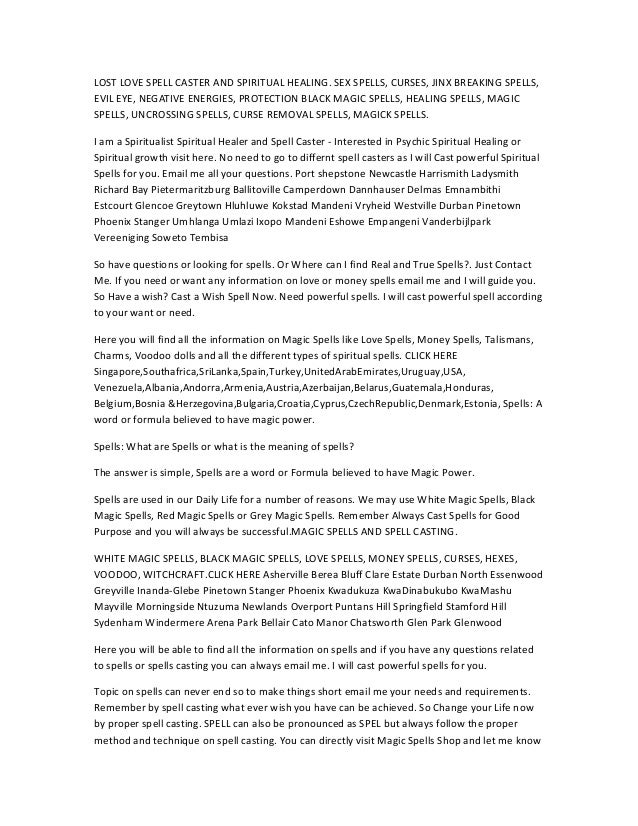 LOST LOVE SPELL CASTER AND SPIRITUAL HEALING. SEX SPELLS, CURSES, JINX BREAKING SPELLS, EVIL EYE, NEGATIVE ENERGIES, PROTECTION BLACK MAGIC SPELLS, HEALING SPELLS, MAGIC SPELLS, UNCROSSING SPELLS, CURSE REMOVAL SPELLS, MAGICK SPELLS.

I am a Spiritualist Spiritual Healer and Spell Caster - Interested in Psychic Spiritual Healing or Spiritual growth visit here. No need to go to differnt spell casters as I will Cast powerful Spiritual Spells for you. Email me all your questions. Port shepstone Newcastle Harrismith Ladysmith Richard Bay Pietermaritzburg Ballitoville Camperdown Dannhauser Delmas Emnambithi Estcourt Glencoe Greytown Hluhluwe Kokstad Mandeni Vryheid Westville Durban Pinetown Phoenix Stanger Umhlanga Umlazi Ixopo Mandeni Eshowe Empangeni Vanderbijlpark Vereeniging Soweto Tembisa

So have questions or looking for spells. Or Where can I find Real and True Spells?. Just Contact Me. If you need or want any information on love or money spells email me and I will guide you. So Have a wish? Cast a Wish Spell Now. Need powerful spells. I will cast powerful spell according to your want or need.

Here you will find all the information on Magic Spells like Love Spells, Money Spells, Talismans, Charms, Voodoo dolls and all the different types of spiritual spells. CLICK HERE Singapore,Southafrica,SriLanka,Spain,Turkey,UnitedArabEmirates,Uruguay,USA, Venezuela,Albania,Andorra,Armenia,Austria,Azerbaijan,Belarus,Guatemala,Honduras, Belgium,Bosnia &Herzegovina,Bulgaria,Croatia,Cyprus,CzechRepublic,Denmark,Estonia, Spells: A word or formula believed to have magic power.

Spells: What are Spells or what is the meaning of spells?

The answer is simple, Spells are a word or Formula believed to have Magic Power.

Spells are used in our Daily Life for a number of reasons. We may use White Magic Spells, Black Magic Spells, Red Magic Spells or Grey Magic Spells. Remember Always Cast Spells for Good Purpose and you will always be successful.MAGIC SPELLS AND SPELL CASTING.

WHITE MAGIC SPELLS, BLACK MAGIC SPELLS, LOVE SPELLS, MONEY SPELLS, CURSES, HEXES, VOODOO, WITCHCRAFT.CLICK HERE Asherville Berea Bluff Clare Estate Durban North Essenwood Greyville Inanda-Glebe Pinetown Stanger Phoenix Kwadukuza KwaDinabukubo KwaMashu Mayville Morningside Ntuzuma Newlands Overport Puntans Hill Springfield Stamford Hill Sydenham Windermere Arena Park Bellair Cato Manor Chatsworth Glen Park Glenwood

Here you will be able to find all the information on spells and if you have any questions related to spells or spells casting you can always email me. I will cast powerful spells for you.

Topic on spells can never end so to make things short email me your needs and requirements. Remember by spell casting what ever wish you have can be achieved. So Change your Life now by proper spell casting. SPELL can also be pronounced as SPEL but always follow the proper method and technique on spell casting. You can directly visit Magic Spells Shop and let me know